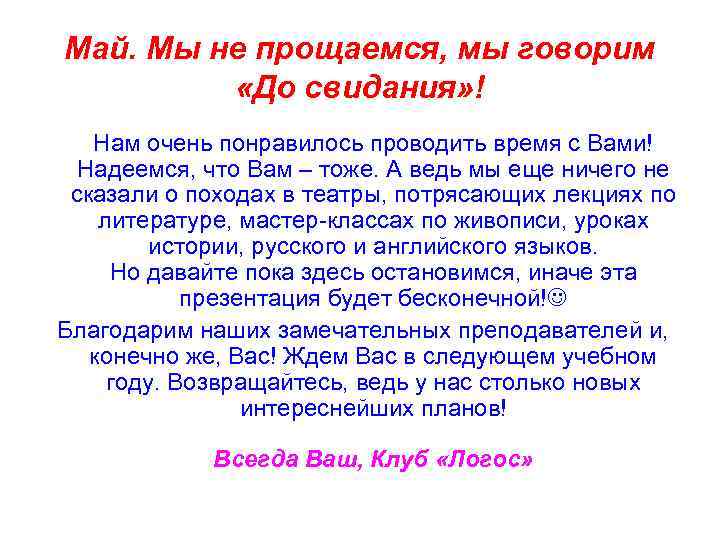 Май. Мы не прощаемся, мы говорим «До свидания»!

Нам очень понравилось проводить время с Вами! Надеемся, что Вам – тоже. А ведь мы еще ничего не сказали о походах в театры, потрясающих лекциях по литературе, мастер-классах по живописи, уроках истории, русского и английского языков.
Но давайте пока здесь остановимся, иначе эта презентация будет бесконечной!☺

Благодарим наших замечательных преподавателей и, конечно же, Вас! Ждем Вас в следующем учебном году. Возвращайтесь, ведь у нас столько новых интереснейших планов!

Всегда Ваш, Клуб «Логос»